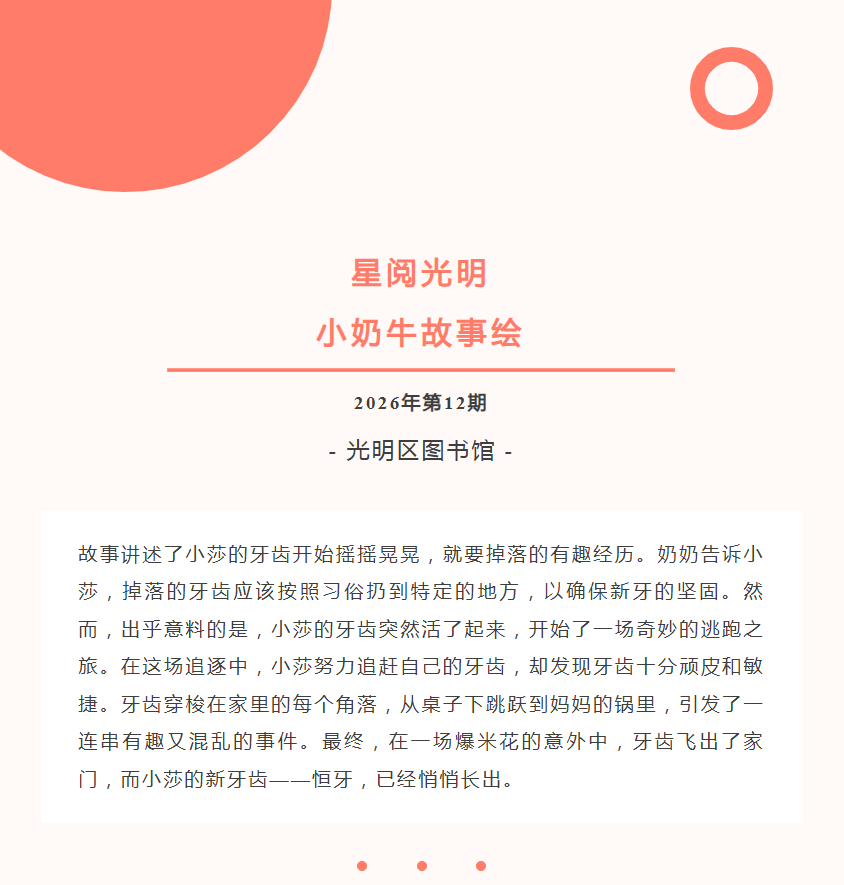 星阅光明

小奶牛故事绘

2026年第12期

- 光明区图书馆 -

故事讲述了小莎的牙齿开始摇摇晃晃，就要掉落的有趣经历。奶奶告诉小莎，掉落的牙齿应该按照习俗扔到特定的地方，以确保新牙的坚固。然而，出乎意料的是，小莎的牙齿突然活了起来，开始了一场奇妙的逃跑之旅。在这场追逐中，小莎努力追赶自己的牙齿，却发现牙齿十分顽皮和敏捷。牙齿穿梭在家里的每个角落，从桌子下跳跃到妈妈的锅里，引发了一连串有趣又混乱的事件。最终，在一场爆米花的意外中，牙齿飞出了家门，而小莎的新牙齿——恒牙，已经悄悄长出。